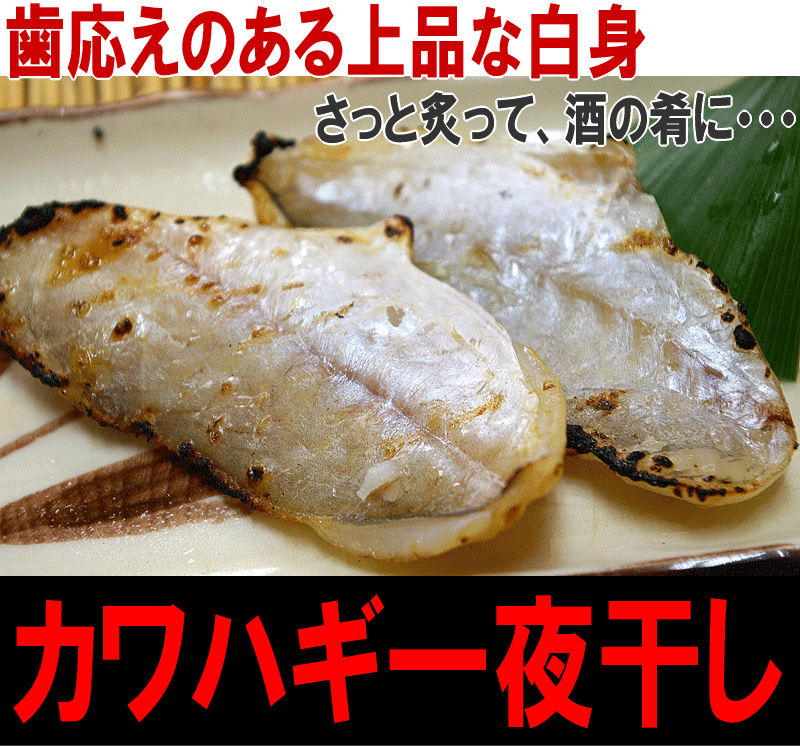 歯応えのある上品な白身

さっと炙って、酒の肴に・・・

カワハギ一夜干し